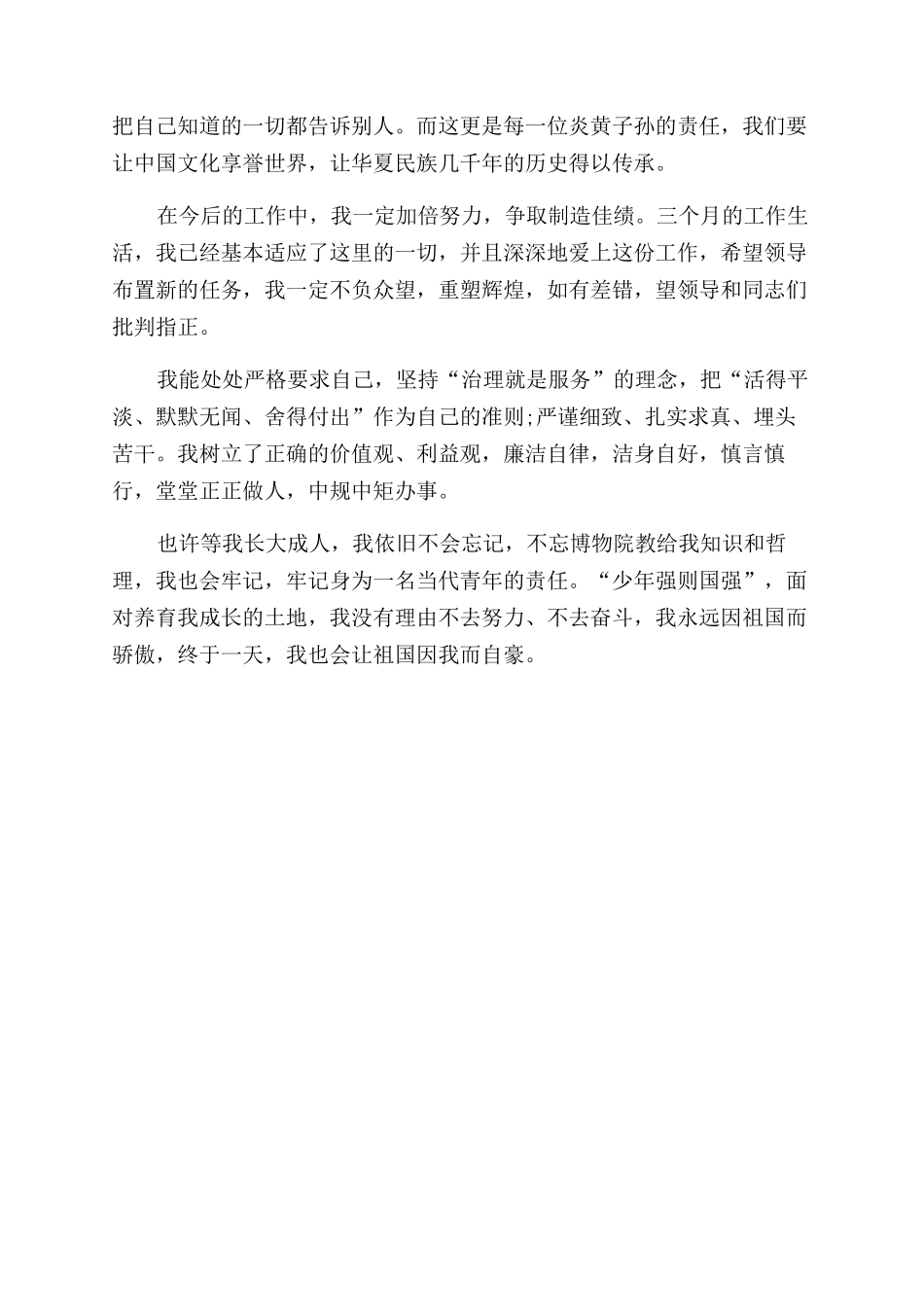 把自己知道的一切都告诉别人。而这更是每一位炎黄子孙的责任，我们要让中国文化享誉世界，让华夏民族几千年的历史得以传承。

在今后的工作中，我一定加倍努力，争取制造佳绩。三个月的工作生活，我已经基本适应了这里的一切，并且深深地爱上这份工作，希望领导布置新的任务，我一定不负众望，重塑辉煌，如有差错，望领导和同志们批判指正。

我能处处严格要求自己，坚持“治理就是服务”的理念，把“活得平淡、默默无闻、舍得付出”作为自己的准则;严谨细致、扎实求真、埋头苦干。我树立了正确的价值观、利益观，廉洁自律，洁身自好，慎言慎行，堂堂正正做人，中规中矩办事。

也许等我长大成人，我依旧不会忘记，不忘博物院教给我知识和哲理，我也会牢记，牢记身为一名当代青年的责任。“少年强则国强”，面对养育我成长的土地，我没有理由不去努力、不去奋斗，我永远因祖国而骄傲，终于一天，我也会让祖国因我而自豪。